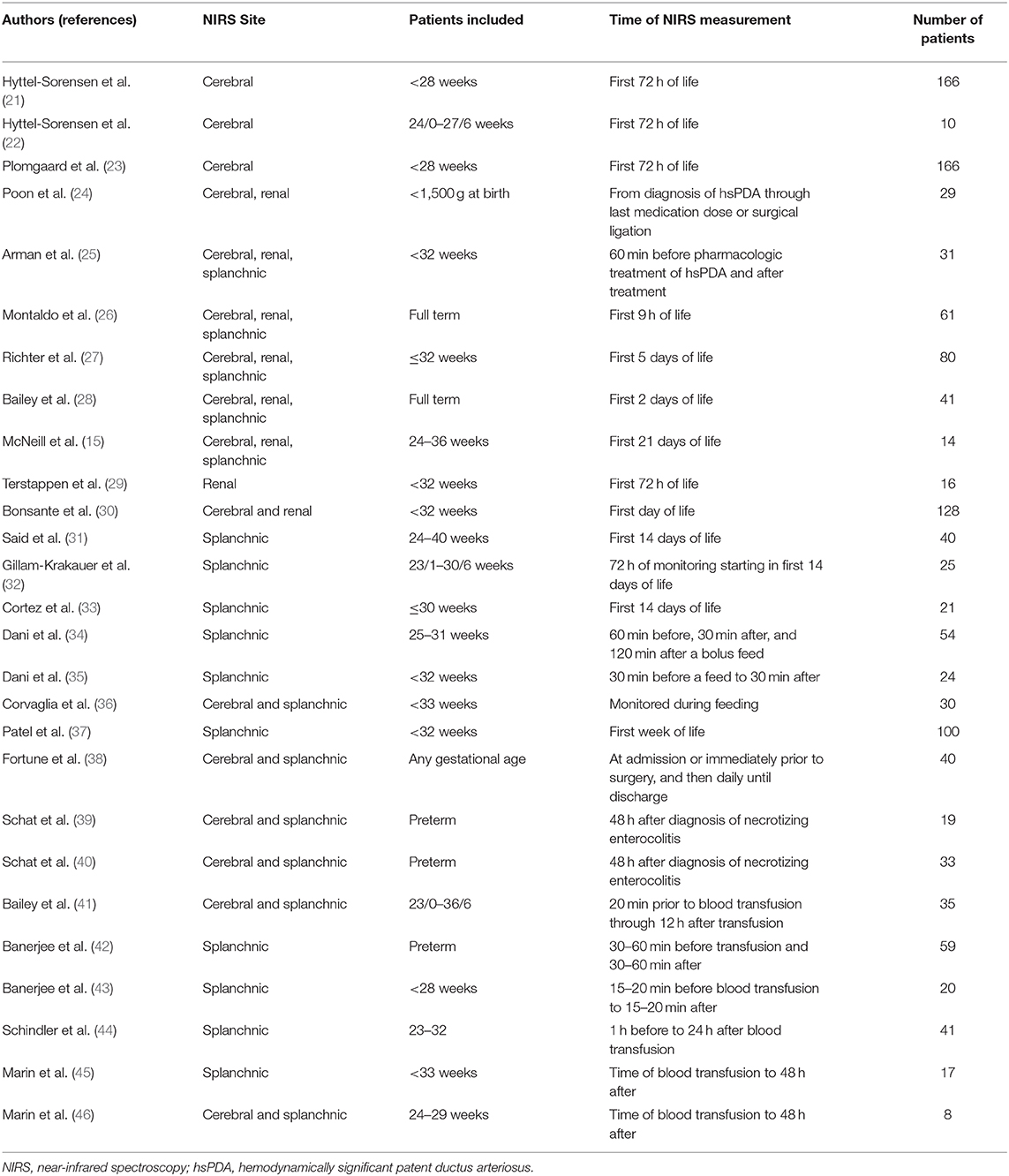 | Authors (references) | NIRS Site | Patients included | Time of NIRS measurement | Number of patients |
|---|---|---|---|---|
| Hyttel-Sorensen et al. (21) | Cerebral | <28 weeks | First 72 h of life | 166 |
| Hyttel-Sorensen et al. (22) | Cerebral | 24/0–27/6 weeks | First 72 h of life | 10 |
| Plomgaard et al. (23) | Cerebral | <28 weeks | First 72 h of life | 166 |
| Poon et al. (24) | Cerebral, renal | <1,500 g at birth | From diagnosis of hsPDA through last medication dose or surgical ligation | 29 |
| Arman et al. (25) | Cerebral, renal, splanchnic | <32 weeks | 60 min before pharmacologic treatment of hsPDA and after treatment | 31 |
| Montaldo et al. (26) | Cerebral, renal, splanchnic | Full term | First 9 h of life | 61 |
| Richter et al. (27) | Cerebral, renal, splanchnic | ≤32 weeks | First 5 days of life | 80 |
| Bailey et al. (28) | Cerebral, renal, splanchnic | Full term | First 2 days of life | 41 |
| McNeill et al. (15) | Cerebral, renal, splanchnic | 24–36 weeks | First 21 days of life | 14 |
| Terstappen et al. (29) | Renal | <32 weeks | First 72 h of life | 16 |
| Bonsante et al. (30) | Cerebral and renal | <32 weeks | First day of life | 128 |
| Said et al. (31) | Splanchnic | 24–40 weeks | First 14 days of life | 40 |
| Gillam-Krakauer et al. (32) | Splanchnic | 23/1–30/6 weeks | 72 h of monitoring starting in first 14 days of life | 25 |
| Cortez et al. (33) | Splanchnic | ≤30 weeks | First 14 days of life | 21 |
| Dani et al. (34) | Splanchnic | 25–31 weeks | 60 min before, 30 min after, and 120 min after a bolus feed | 54 |
| Dani et al. (35) | Splanchnic | <32 weeks | 30 min before a feed to 30 min after | 24 |
| Corvaglia et al. (36) | Cerebral and splanchnic | <33 weeks | Monitored during feeding | 30 |
| Patel et al. (37) | Splanchnic | <32 weeks | First week of life | 100 |
| Fortune et al. (38) | Cerebral and splanchnic | Any gestational age | At admission or immediately prior to surgery, and then daily until discharge | 40 |
| Schat et al. (39) | Cerebral and splanchnic | Preterm | 48 h after diagnosis of necrotizing enterocolitis | 19 |
| Schat et al. (40) | Cerebral and splanchnic | Preterm | 48 h after diagnosis of necrotizing enterocolitis | 33 |
| Bailey et al. (41) | Cerebral and splanchnic | 23/0–36/6 | 20 min prior to blood transfusion through 12 h after transfusion | 35 |
| Banerjee et al. (42) | Splanchnic | Preterm | 30–60 min before transfusion and 30–60 min after | 59 |
| Banerjee et al. (43) | Splanchnic | <28 weeks | 15–20 min before blood transfusion to 15–20 min after | 20 |
| Schindler et al. (44) | Splanchnic | 23–32 | 1 h before to 24 h after blood transfusion | 41 |
| Marin et al. (45) | Splanchnic | <33 weeks | Time of blood transfusion to 48 h after | 17 |
| Marin et al. (46) | Cerebral and splanchnic | 24–29 weeks | Time of blood transfusion to 48 h after | 8 |

NIRS, near-infrared spectroscopy; hsPDA, hemodynamically significant patent ductus arteriosus.